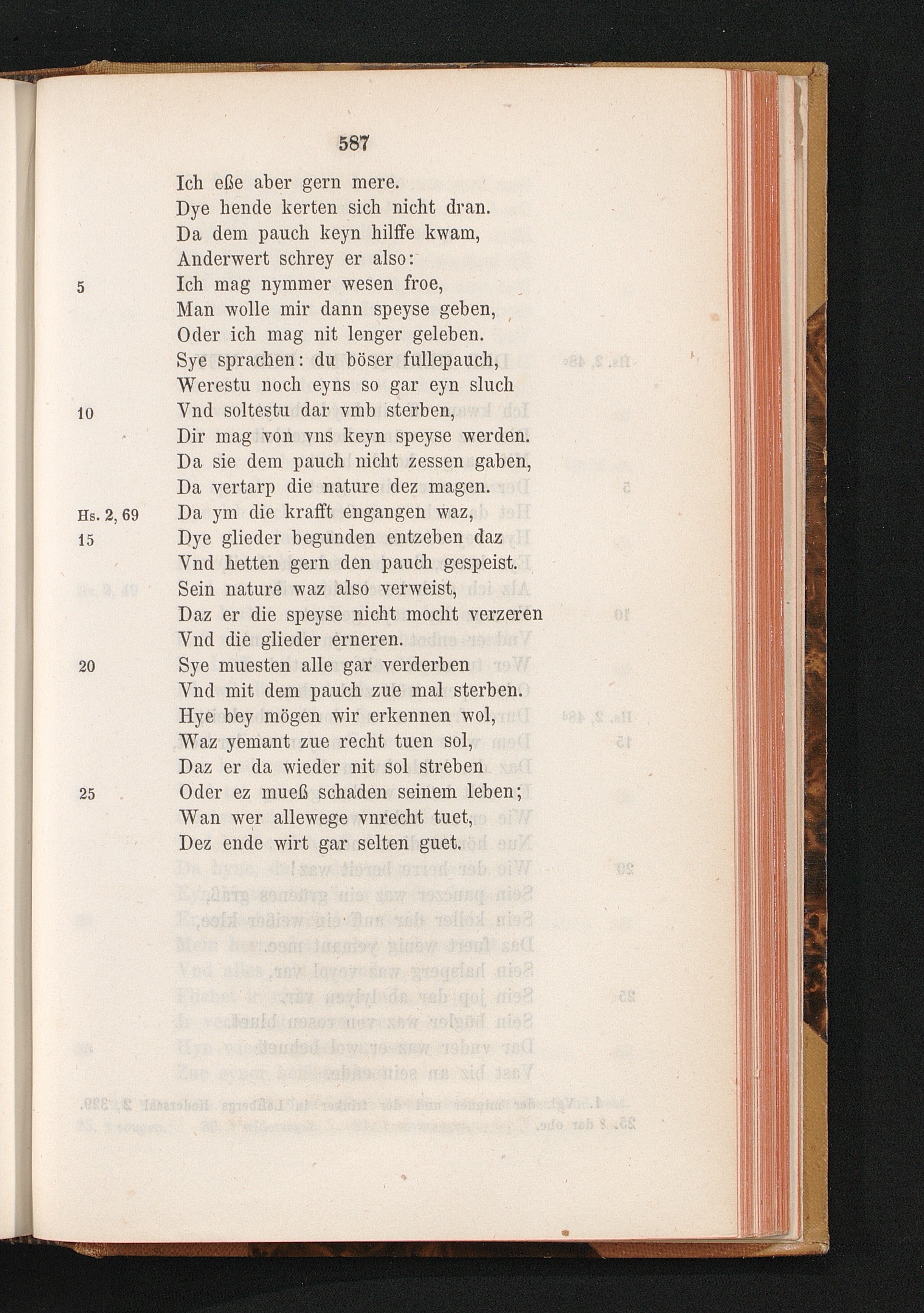 587

Ich eße aber gern mere.
Dye hende kerten sich nicht dran.
Da dem pauch keyn hilffe kwam,
Anderwert schrey er also:
5 Ich mag nymmer wesen froe,
Man wolle mir dann speyse geben,
Oder ich mag nit lenger geleben.
Sye sprachen: du böser fullepauch,
Werestu noch eyns so gar eyn sluch
10 Vnd soltestu dar vmb sterben,
Dir mag von vns keyn speyse werden.
Da sie dem pauch nicht zessen gaben,
Da vertarp die nature dez magen.
Hs. 2, 69 Da ym die krafft engangen waz,
15 Dye glieder begunden entzeben daz
Vnd hetten gern den pauch gespeist.
Sein nature waz also verweist,
Daz er die speyse nicht mocht verzeren
Vnd die glieder erneren.
20 Sye muesten alle gar verderben
Vnd mit dem pauch zue mal sterben.
Hye bey mögen wir erkennen wol,
Waz yemant zue recht tuen sol,
Daz er da wieder nit sol streben
25 Oder ez mueß schaden seinem leben;
Wan wer allewege vnrecht tuet,
Dez ende wirt gar selten guet.